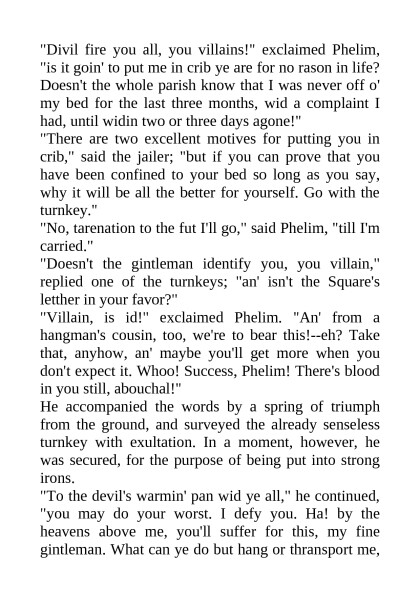 "Divil fire you all, you villains!" exclaimed Phelim, "is it goin' to put me in crib ye are for no rason in life? Doesn't the whole parish know that I was never off o' my bed for the last three months, wid a complaint I had, until widin two or three days agone!"

"There are two excellent motives for putting you in crib," said the jailer; "but if you can prove that you have been confined to your bed so long as you say, why it will be all the better for yourself. Go with the turnkey."

"No, tarenation to the fut I'll go," said Phelim, "till I'm carried."

"Doesn't the gintleman identify you, you villain," replied one of the turnkeys; "an' isn't the Square's letther in your favor?"

"Villain, is id!" exclaimed Phelim. "An' from a hangman's cousin, too, we're to bear this!--eh? Take that, anyhow, an' maybe you'll get more when you don't expect it. Whoo! Success, Phelim! There's blood in you still, abouchal!"

He accompanied the words by a spring of triumph from the ground, and surveyed the already senseless turnkey with exultation. In a moment, however, he was secured, for the purpose of being put into strong irons.

"To the devil's warmin' pan wid ye all," he continued, "you may do your worst. I defy you. Ha! by the heavens above me, you'll suffer for this, my fine gintleman. What can ye do but hang or thransport me,